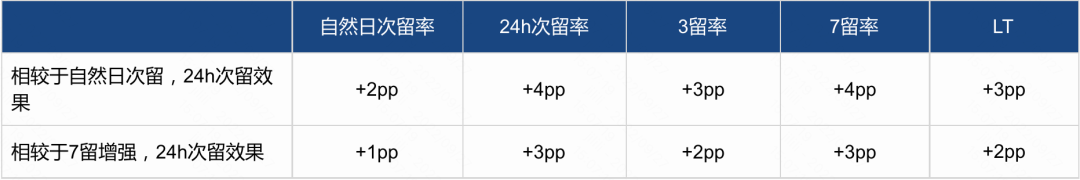 | | 自然日次留率 | 24h次留率 | 3留率 | 7留率 | LT |
|---|---|---|---|---|---|
| 相较于自然日次留，24h次留效果 | +2pp | +4pp | +3pp | +4pp | +3pp |
| 相较于7留增强，24h次留效果 | +1pp | +3pp | +2pp | +3pp | +2pp |